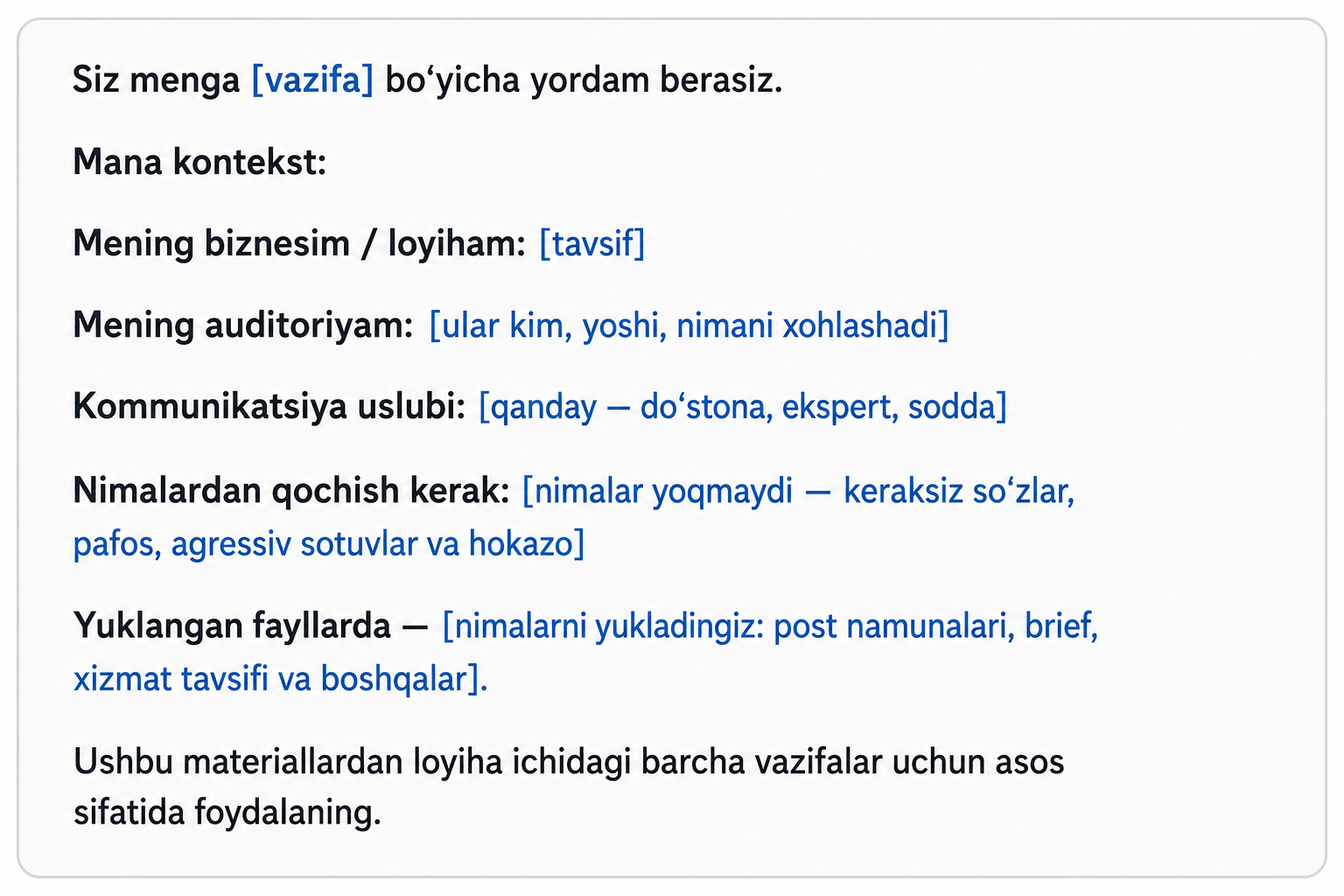 Siz menga [vazifa] bo'yicha yordam berasiz.

Mana kontekst:

Mening biznesim / loyiham: [tavsif]

Mening auditoriyam: [ular kim, yoshi, nimani xohlashadi]

Kommunikatsiya uslubi: [qanday — do'stona, ekspert, sodda]

Nimalardan qochish kerak: [nimalar yoqmaydi — keraksiz so'zlar, pafos, agressiv sotuvlar va hokazo]

Yuklangan fayllarda — [nimalarni yukladingiz: post namunalari, brief, xizmat tavsifi va boshqalar].

Ushbu materiallardan loyiha ichidagi barcha vazifalar uchun asos sifatida foydalaning.